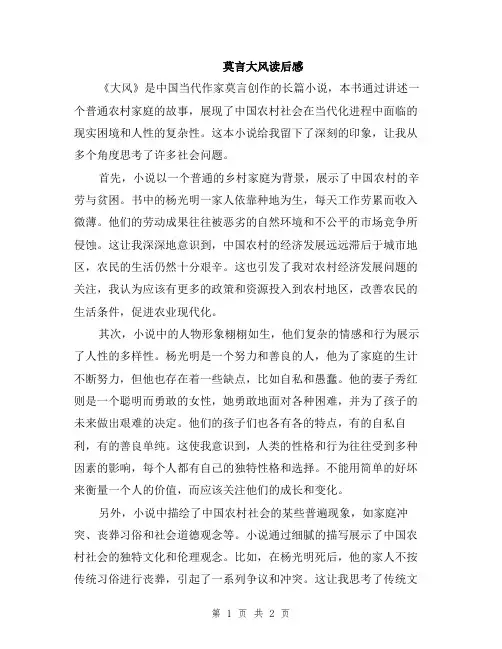 莫言大风读后感

《大风》是中国当代作家莫言创作的长篇小说，本书通过讲述一个普通农村家庭的故事，展现了中国农村社会在当代化进程中面临的现实困境和人性的复杂性。这本小说给我留下了深刻的印象，让我从多个角度思考了许多社会问题。

首先，小说以一个普通的乡村家庭为背景，展示了中国农村的辛劳与贫困。书中的杨光明一家人依靠种地为生，每天工作劳累而收入微薄。他们的劳动成果往往被恶劣的自然环境和不公平的市场竞争所侵蚀。这让我深深地意识到，中国农村的经济发展远远滞后于城市地区，农民的生活仍然十分艰辛。这也引发了我对农村经济发展问题的关注，我认为应该有更多的政策和资源投入到农村地区，改善农民的生活条件，促进农业现代化。

其次，小说中的人物形象栩栩如生，他们复杂的情感和行为展示了人性的多样性。杨光明是一个努力和善良的人，他为了家庭的生计不断努力，但他也存在着一些缺点，比如自私和愚蠢。他的妻子秀红则是一个聪明而勇敢的女性，她勇敢地面对各种困难，并为了孩子的未来做出艰难的决定。他们的孩子们也各有各的特点，有的自私自利，有的善良单纯。这使我意识到，人类的性格和行为往往受到多种因素的影响，每个人都有自己的独特性格和选择。不能用简单的好坏来衡量一个人的价值，而应该关注他们的成长和变化。

另外，小说中描绘了中国农村社会的某些普遍现象，如家庭冲突、丧葬习俗和社会道德观念等。小说通过细腻的描写展示了中国农村社会的独特文化和伦理观念。比如，在杨光明死后，他的家人不按传统习俗进行丧葬，引起了一系列争议和冲突。这让我思考了传统文

第 1 页 共 2 页